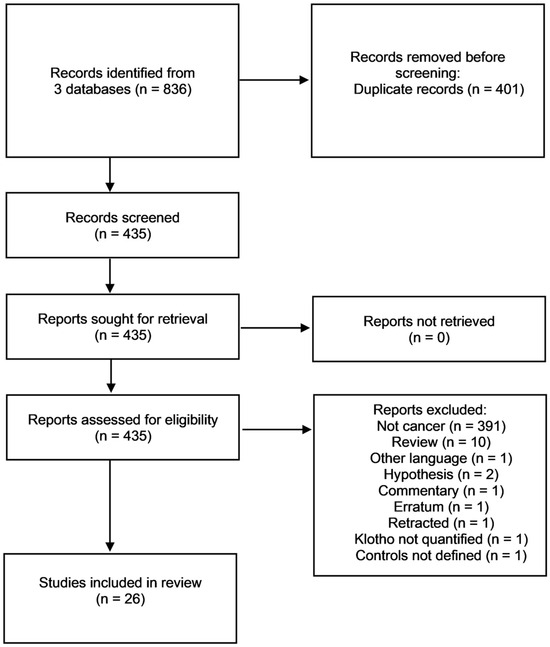 Records identified from 3 databases (n = 836)

Records removed before screening:
Duplicate records (n = 401)

Records screened
(n = 435)

Reports sought for retrieval
(n = 435)

Reports not retrieved
(n = 0)

Reports assessed for eligibility
(n = 435)

Reports excluded:
Not cancer (n = 391)
Review (n = 10)
Other language (n = 1)
Hypothesis (n = 2)
Commentary (n = 1)
Erratum (n = 1)
Retracted (n = 1)
Klotho not quantified (n = 1)
Controls not defined (n = 1)

Studies included in review
(n = 26)